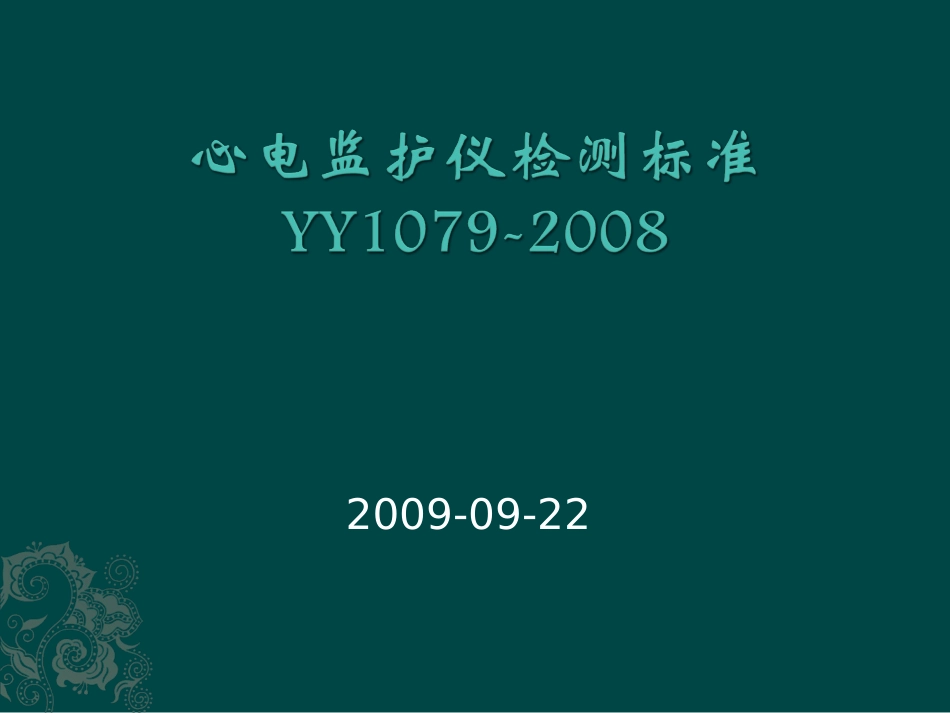 心电监护仪检测标准
YY1079-2008

2009-09-22